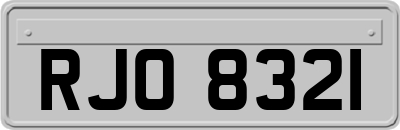 RJO 8321